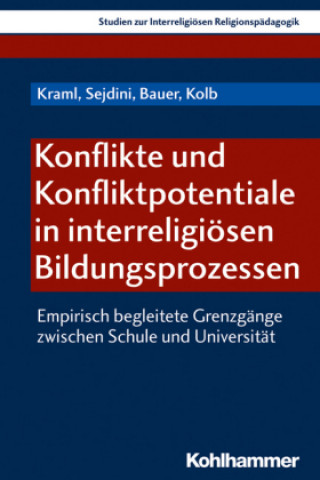 Studien zur Interreligiösen Religionspädagogik

Kraml, Sejdini, Bauer, Kolb

Konflikte und Konfliktpotentiale in interreligiösen Bildungsprozessen

Empirisch begleitete Grenzgänge zwischen Schule und Universität

Kohlhammer